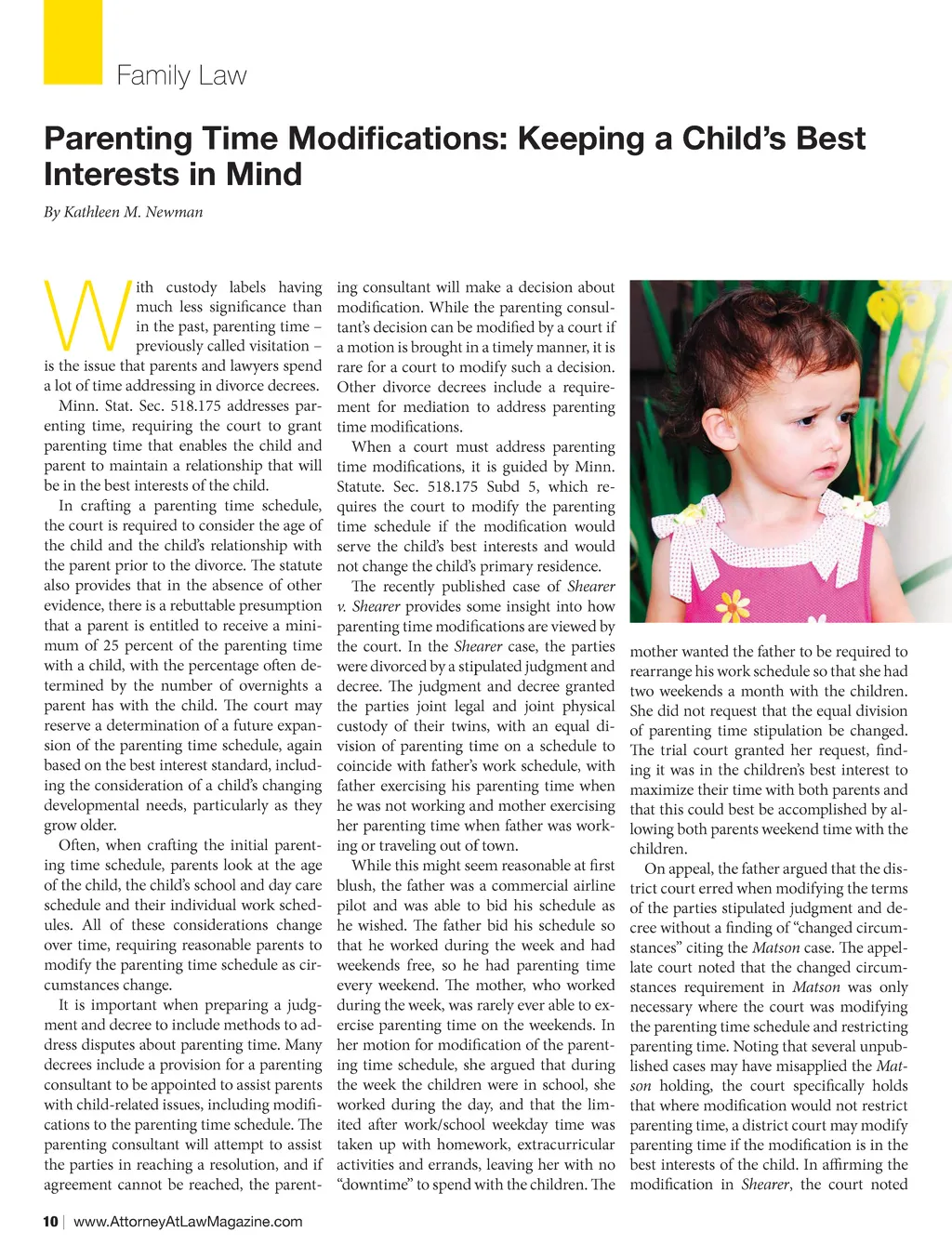 Family Law

Parenting Time Modifications: Keeping a Child's Best Interests in Mind

By Kathleen M. Newman

With custody labels having much less significance than in the past, parenting time – previously called visitation – is the issue that parents and lawyers spend a lot of time addressing in divorce decrees.

Minn. Stat. Sec. 518.175 addresses parenting time, requiring the court to grant parenting time that enables the child and parent to maintain a relationship that will be in the best interests of the child.

In crafting a parenting time schedule, the court is required to consider the age of the child and the child's relationship with the parent prior to the divorce. The statute also provides that in the absence of other evidence, there is a rebuttable presumption that a parent is entitled to receive a minimum of 25 percent of the parenting time with a child, with the percentage often determined by the number of overnights a parent has with the child. The court may reserve a determination of a future expansion of the parenting time schedule, again based on the best interest standard, including the consideration of a child's changing developmental needs, particularly as they grow older.

Often, when crafting the initial parenting time schedule, parents look at the age of the child, the child's school and day care schedule and their individual work schedules. All of these considerations change over time, requiring reasonable parents to modify the parenting time schedule as circumstances change.

It is important when preparing a judgment and decree to include methods to address disputes about parenting time. Many decrees include a provision for a parenting consultant to be appointed to assist parents with child-related issues, including modifications to the parenting time schedule. The parenting consultant will attempt to assist the parties in reaching a resolution, and if agreement cannot be reached, the parenting consultant will make a decision about modification. While the parenting consultant's decision can be modified by a court if a motion is brought in a timely manner, it is rare for a court to modify such a decision. Other divorce decrees include a requirement for mediation to address parenting time modifications.

When a court must address parenting time modifications, it is guided by Minn. Statute. Sec. 518.175 Subd 5, which requires the court to modify the parenting time schedule if the modification would serve the child's best interests and would not change the child's primary residence.

The recently published case of Shearer v. Shearer provides some insight into how parenting time modifications are viewed by the court. In the Shearer case, the parties were divorced by a stipulated judgment and decree. The judgment and decree granted the parties joint legal and joint physical custody of their twins, with an equal division of parenting time on a schedule to coincide with father's work schedule, with father exercising his parenting time when he was not working and mother exercising her parenting time when father was working or traveling out of town.

While this might seem reasonable at first blush, the father was a commercial airline pilot and was able to bid his schedule as he wished. The father bid his schedule so that he worked during the week and had weekends free, so he had parenting time every weekend. The mother, who worked during the week, was rarely ever able to exercise parenting time on the weekends. In her motion for modification of the parenting time schedule, she argued that during the week the children were in school, she worked during the day, and that the limited after work/school weekday time was taken up with homework, extracurricular activities and errands, leaving her with no "downtime" to spend with the children. The mother wanted the father to be required to rearrange his work schedule so that she had two weekends a month with the children. She did not request that the equal division of parenting time stipulation be changed. The trial court granted her request, finding it was in the children's best interest to maximize their time with both parents and that this could best be accomplished by allowing both parents weekend time with the children.

On appeal, the father argued that the district court erred when modifying the terms of the parties stipulated judgment and decree without a finding of "changed circumstances" citing the Matson case. The appellate court noted that the changed circumstances requirement in Matson was only necessary where the court was modifying the parenting time schedule and restricting parenting time. Noting that several unpublished cases may have misapplied the Matson holding, the court specifically holds that where modification would not restrict parenting time, a district court may modify parenting time if the modification is in the best interests of the child. In affirming the modification in Shearer, the court noted

10 | www.AttorneyAtLawMagazine.com